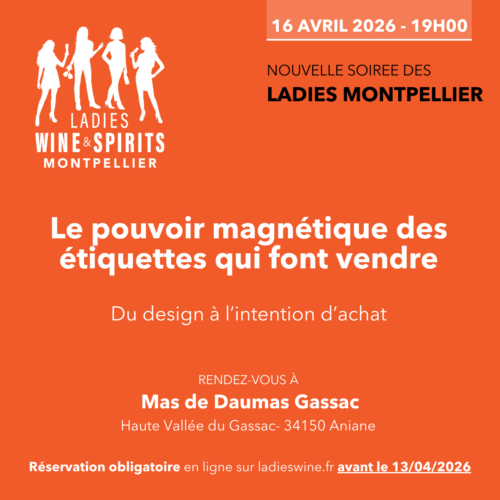 16 AVRIL 2026 - 19H00

LADIES
WINE & SPIRITS
MONTPELLIER

NOUVELLE SOIREE DES
LADIES MONTPELLIER

Le pouvoir magnétique des étiquettes qui font vendre

Du design à l'intention d'achat

RENDEZ-VOUS À
Mas de Daumas Gassac
Haute Vallée du Gassac- 34150 Aniane

Réservation obligatoire en ligne sur ladieswine.fr avant le 13/04/2026